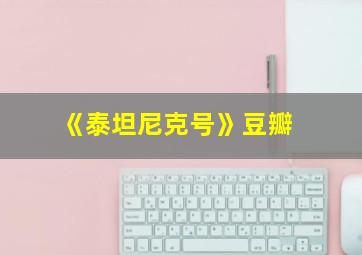 《泰坦尼克号》豆瓣